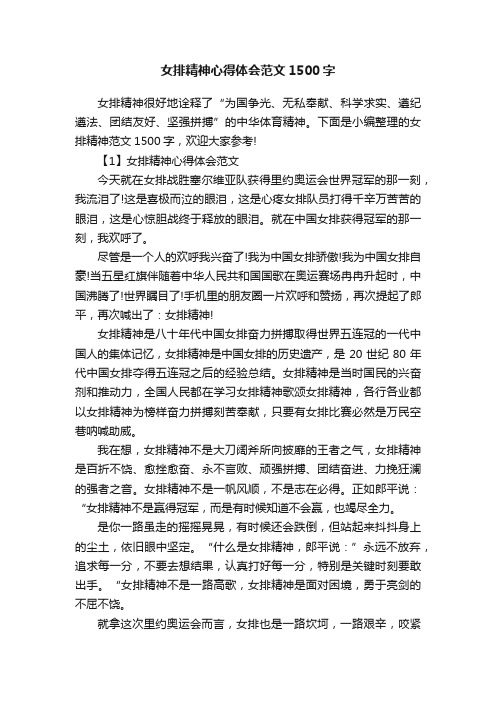 女排精神心得体会范文 1500 字

女排精神很好地诠释了“为国争光、无私奉献、科学求实、遵纪遵法、团结友好、坚强拼搏”的中华体育精神。下面是小编整理的女排精神范文 1500 字，欢迎大家参考!

【1】女排精神心得体会范文

今天就在女排战胜塞尔维亚队获得里约奥运会世界冠军的那一刻，我流泪了!这是喜极而泣的眼泪，这是心疼女排队员打得千辛万苦苦的眼泪，这是心惊胆战终于释放的眼泪。就在中国女排获得冠军的那一刻，我欢呼了。

尽管是一个人的欢呼我兴奋了!我为中国女排骄傲!我为中国女排自豪!当五星红旗伴随着中华人民共和国国歌在奥运赛场冉冉升起时，中国沸腾了!世界瞩目了!手机里的朋友圈一片欢呼和赞扬，再次提起了郎平，再次喊出了：女排精神!

女排精神是八十年代中国女排奋力拼搏取得世界五连冠的一代中国人的集体记忆，女排精神是中国女排的历史遗产，是 20 世纪 80 年代中国女排夺得五连冠之后的经验总结。女排精神是当时国民的兴奋剂和推动力，全国人民都在学习女排精神歌颂女排精神，各行各业都以女排精神为榜样奋力拼搏刻苦奉献，只要有女排比赛必然是万民空巷呐喊助威。

我在想，女排精神不是大刀阔斧所向披靡的王者之气，女排精神是百折不饶、愈挫愈奋、永不言败、顽强拼搏、团结奋进、力挽狂澜的强者之音。女排精神不是一帆风顺，不是志在必得。正如郎平说：“女排精神不是赢得冠军，而是有时候知道不会赢，也竭尽全力。

是你一路虽走的摇摇晃晃，有时候还会跌倒，但站起来抖抖身上的尘土，依旧眼中坚定。“什么是女排精神，郎平说：”永远不放弃，追求每一分，不要去想结果，认真打好每一分，特别是关键时刻要敢出手。“女排精神不是一路高歌，女排精神是面对困境，勇于亮剑的不屈不饶。

就拿这次里约奥运会而言，女排也是一路坎坷，一路艰辛，咬紧